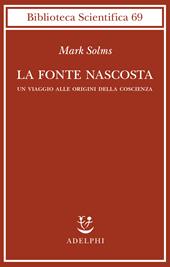 Biblioteca Scientifica 69

Mark Solms

LA FONTE NASCOSTA

UN VIAGGIO ALLE ORIGINI DELLA COSCIENZA

ADELPHI